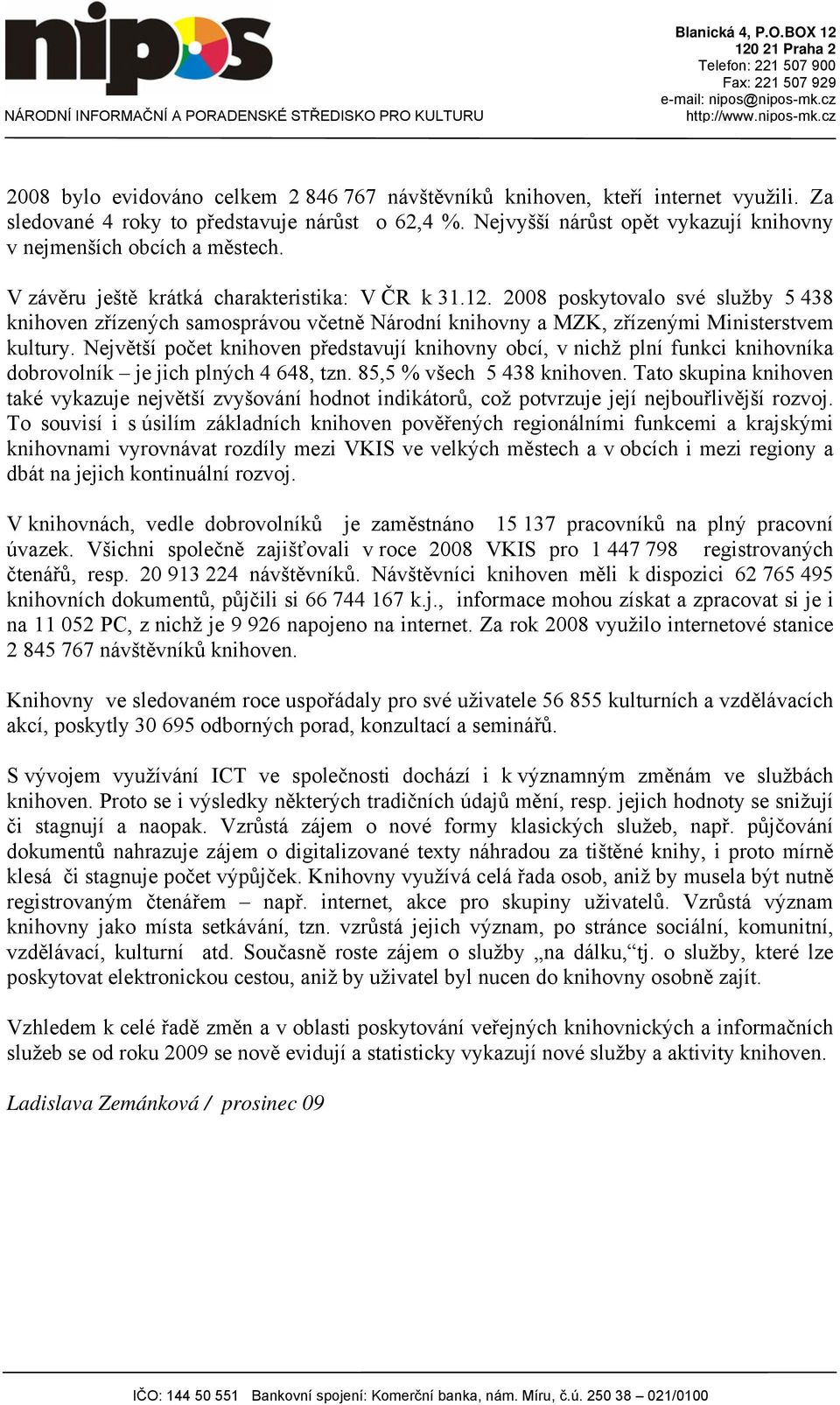 nipos
NÁRODNÍ INFORMAČNÍ A PORADENSKÉ STŘEDISKO PRO KULTURU

Blanická 4, P.O.BOX 12
120 21 Praha 2
Telefon: 221 507 900
Fax: 221 507 929
e-mail: nipos@nipos-mk.cz
http://www.nipos-mk.cz

2008 bylo evidováno celkem 2 846 767 návštěvníků knihoven, kteří internet využili. Za sledované 4 roky to představuje nárůst o 62,4 %. Nejvyšší nárůst opět vykazují knihovny v nejmenších obcích a městech.

V závěru ještě krátká charakteristika: V ČR k 31.12. 2008 poskytovalo své služby 5 438 knihoven zřízených samosprávou včetně Národní knihovny a MZK, zřízenými Ministerstvem kultury. Největší počet knihoven představují knihovny obcí, v nichž plní funkci knihovníka dobrovolník – je jich plných 4 648, tzn. 85,5 % všech 5 438 knihoven. Tato skupina knihoven také vykazuje největší zvyšování hodnot indikátorů, což potvrzuje její nejbouřlivější rozvoj. To souvisí i s úsilím základních knihoven pověřených regionálními funkcemi a krajskými knihovnami vyrovnávat rozdíly mezi VKIS ve velkých městech a v obcích i mezi regiony a dbát na jejich kontinuální rozvoj.

V knihovnách, vedle dobrovolníků je zaměstnáno 15 137 pracovníků na plný pracovní úvazek. Všichni společně zajišťovali v roce 2008 VKIS pro 1 447 798 registrovaných čtenářů, resp. 20 913 224 návštěvníků. Návštěvníci knihoven měli k dispozici 62 765 495 knihovních dokumentů, půjčili si 66 744 167 k.j., informace mohou získat a zpracovat si je i na 11 052 PC, z nichž je 9 926 napojeno na internet. Za rok 2008 využilo internetové stanice 2 845 767 návštěvníků knihoven.

Knihovny ve sledovaném roce uspořádaly pro své uživatele 56 855 kulturních a vzdělávacích akcí, poskytly 30 695 odborných porad, konzultací a seminářů.

S vývojem využívání ICT ve společnosti dochází i k významným změnám ve službách knihoven. Proto se i výsledky některých tradičních údajů mění, resp. jejich hodnoty se snižují či stagnují a naopak. Vzrůstá zájem o nové formy klasických služeb, např. půjčování dokumentů nahrazuje zájem o digitalizované texty náhradou za tištěné knihy, i proto mírně klesá či stagnuje počet výpůjček. Knihovny využívá celá řada osob, aniž by musela být nutně registrovaným čtenářem – např. internet, akce pro skupiny uživatelů. Vzrůstá význam knihovny jako místa setkávání, tzn. vzrůstá jejich význam, po stránce sociální, komunitní, vzdělávací, kulturní atd. Současně roste zájem o služby „na dálku,“tj. o služby, které lze poskytovat elektronickou cestou, aniž by uživatel byl nucen do knihovny osobně zajít.

Vzhledem k celé řadě změn a v oblasti poskytování veřejných knihovnických a informačních služeb se od roku 2009 se nově evidují a statisticky vykazují nové služby a aktivity knihoven.

Ladislava Zemánková / prosinec 09

IČO: 144 50 551 Bankovní spojení: Komerční banka, nám. Míru, č.ú. 250 38 – 021/0100